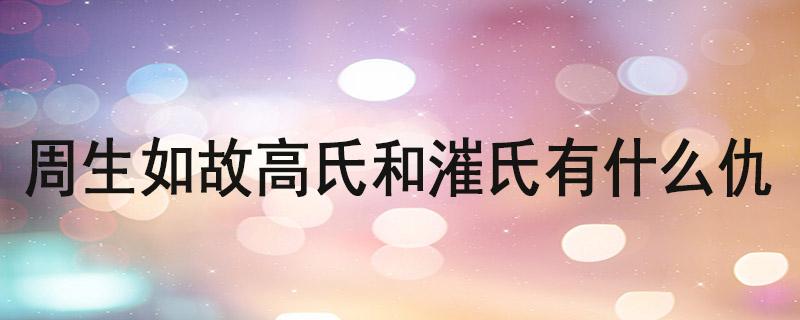 周生如故高氏和漼氏有什么仇